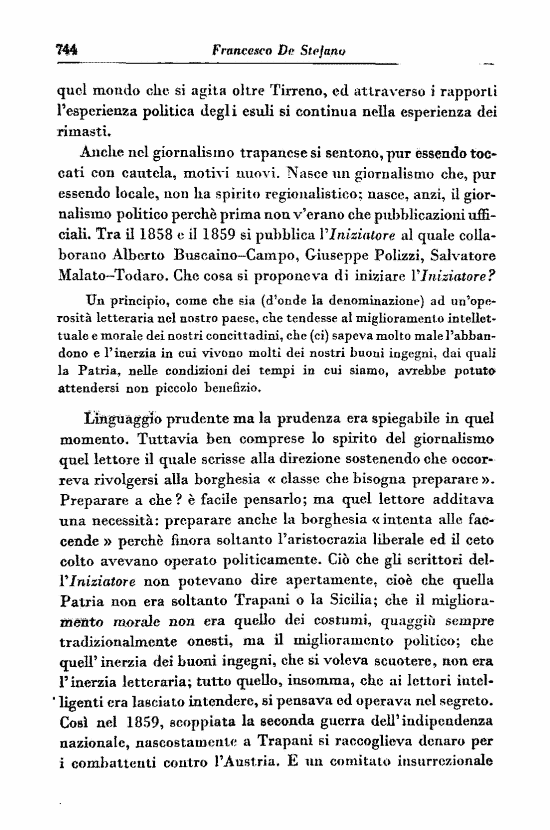 744 Francesco De Stefano

quel mondo che si agita oltre Tirreno, ed attraverso i rapporti l'esperienza politica degli esuli si continua nella esperienza dei rimasti.

Anche nel giornalismo trapanese si sentono, pur essendo toccati con cautela, motivi nuovi. Nasce un giornalismo che, pur essendo locale, non ha spirito regionalistico; nasce, anzi, il giornalismo politico perchè prima non v'erano che pubblicazioni ufficiali. Tra il 1858 e il 1859 si pubblica l'Iniziatore al quale collaborano Alberto Buscaino-Campo, Giuseppe Polizzi, Salvatore Malato-Todaro. Che cosa si proponeva di iniziare l'Iniziatore?

Un principio, come che sia (d'onde la denominazione) ad un'operosità letteraria nel nostro paese, che tendesse al miglioramento intellettuale e morale dei nostri concittadini, che (ci) sapeva molto male l'abbandono e l'inerzia in cui vivono molti dei nostri buoni ingegni, dai quali la Patria, nelle condizioni dei tempi in cui siamo, avrebbe potuto attendersi non piccolo benefizio.

Linguaggio prudente ma la prudenza era spiegabile in quel momento. Tuttavia ben comprese lo spirito del giornalismo quel lettore il quale scrisse alla direzione sostenendo che occorreva rivolgersi alla borghesia « classe che bisogna preparare ». Preparare a che? è facile pensarlo; ma quel lettore additava una necessità: preparare anche la borghesia « intenta alle faccende » perchè finora soltanto l'aristocrazia liberale ed il ceto colto avevano operato politicamente. Ciò che gli scrittori dell'Iniziatore non potevano dire apertamente, cioè che quella Patria non era soltanto Trapani o la Sicilia; che il miglioramento morale non era quello dei costumi, quaggiù sempre tradizionalmente onesti, ma il miglioramento politico; che quell'inerzia dei buoni ingegni, che si voleva scuotere, non era l'inerzia letteraria; tutto quello, insomma, che ai lettori intelligenti era lasciato intendere, si pensava ed operava nel segreto. Così nel 1859, scoppiata la seconda guerra dell'indipendenza nazionale, nascostamente a Trapani si raccoglieva denaro per i combattenti contro l'Austria. E un comitato insurrezionale